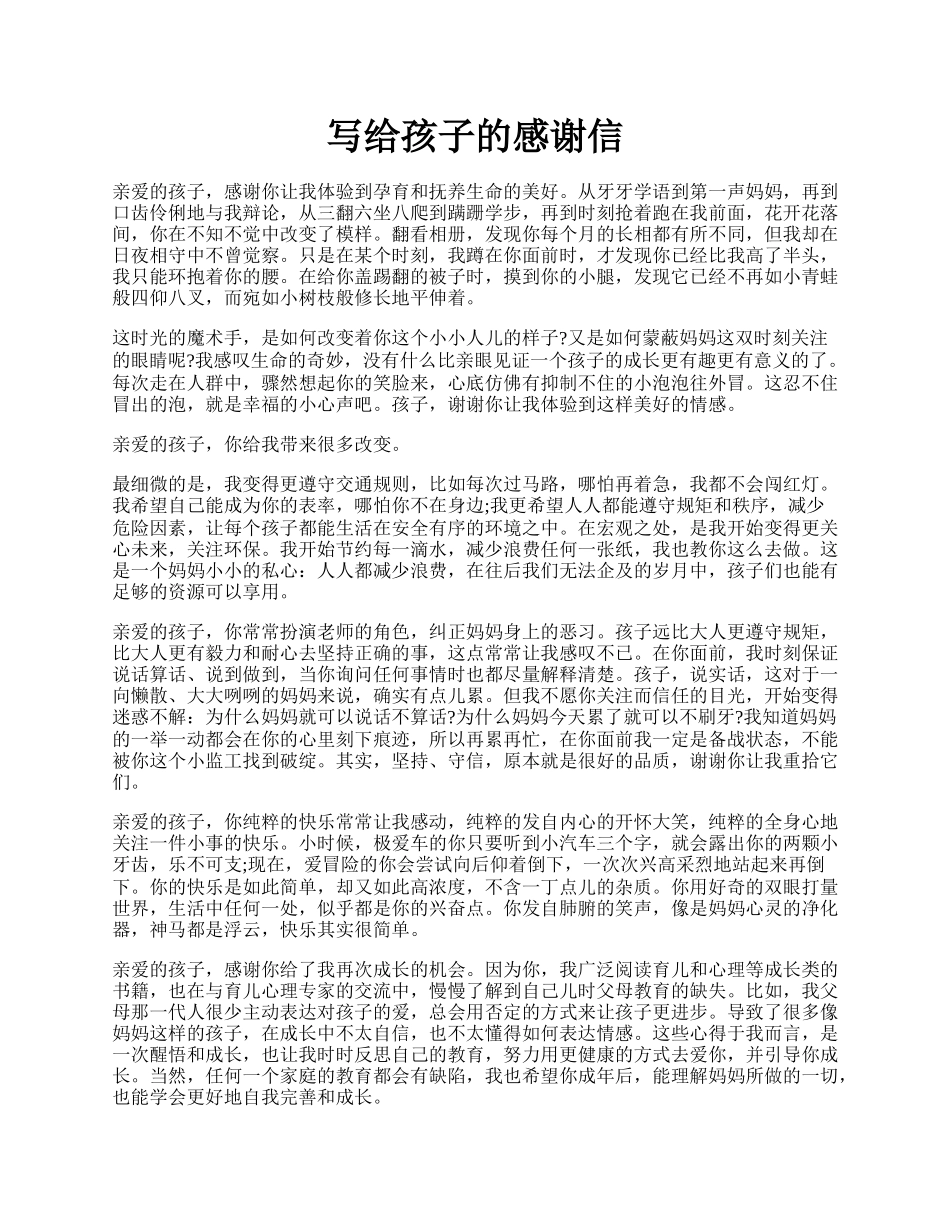 写给孩子的感谢信

亲爱的孩子，感谢你让我体验到孕育和抚养生命的美好。从牙牙学语到第一声妈妈，再到口齿伶俐地与我辩论，从三翻六坐八爬到蹒跚学步，再到时刻抢着跑在我前面，花开花落间，你在不知不觉中改变了模样。翻看相册，发现你每个月的长相都有所不同，但我却在日夜相守中不曾觉察。只是在某个时刻，我蹲在你面前时，才发现你已经比我高了半头，我只能环抱着你的腰。在给你盖踢翻的被子时，摸到你的小腿，发现它已经不再如小青蛙般四仰八叉，而宛如小树枝般修长地平伸着。

这时光的魔术手，是如何改变着你这个小小人儿的样子?又是如何蒙蔽妈妈这双时刻关注的眼睛呢?我感叹生命的奇妙，没有什么比亲眼见证一个孩子的成长更有趣更有意义的了。每次走在人群中，骤然想起你的笑脸来，心底仿佛有抑制不住的小泡泡往外冒。这忍不住冒出的泡，就是幸福的小心声吧。孩子，谢谢你让我体验到这样美好的情感。

亲爱的孩子，你给我带来很多改变。

最细微的是，我变得更遵守交通规则，比如每次过马路，哪怕再着急，我都不会闯红灯。我希望自己能成为你的表率，哪怕你不在身边;我更希望人人都能遵守规矩和秩序，减少危险因素，让每个孩子都能生活在安全有序的环境之中。在宏观之处，是我开始变得更关心未来，关注环保。我开始节约每一滴水，减少浪费任何一张纸，我也教你这么去做。这是一个妈妈小小的私心：人人都减少浪费，在往后我们无法企及的岁月中，孩子们也能有足够的资源可以享用。

亲爱的孩子，你常常扮演老师的角色，纠正妈妈身上的恶习。孩子远比大人更遵守规矩，比大人更有毅力和耐心去坚持正确的事，这点常常让我感叹不已。在你面前，我时刻保证说话算话、说到做到，当你询问任何事情时也都尽量解释清楚。孩子，说实话，这对于一向懒散、大大咧咧的妈妈来说，确实有点儿累。但我不愿你关注而信任的目光，开始变得迷惑不解：为什么妈妈就可以说话不算话?为什么妈妈今天累了就可以不刷牙?我知道妈妈的一举一动都会在你的心里刻下痕迹，所以再累再忙，在你面前我一定是备战状态，不能被你这个小监工找到破绽。其实，坚持、守信，原本就是很好的品质，谢谢你让我重拾它们。

亲爱的孩子，你纯粹的快乐常常让我感动，纯粹的发自内心的开怀大笑，纯粹的全身心地关注一件小事的快乐。小时候，极爱车的你只要听到小汽车三个字，就会露出你的两颗小牙齿，乐不可支;现在，爱冒险的你会尝试向后仰着倒下，一次次兴高采烈地站起来再倒下。你的快乐是如此简单，却又如此高浓度，不含一丁点儿的杂质。你用好奇的双眼打量世界，生活中任何一处，似乎都是你的兴奋点。你发自肺腑的笑声，像是妈妈心灵的净化器，神马都是浮云，快乐其实很简单。

亲爱的孩子，感谢你给了我再次成长的机会。因为你，我广泛阅读育儿和心理等成长类的书籍，也在与育儿心理专家的交流中，慢慢了解到自己儿时父母教育的缺失。比如，我父母那一代人很少主动表达对孩子的爱，总会用否定的方式来让孩子更进步。导致了很多像妈妈这样的孩子，在成长中不太自信，也不太懂得如何表达情感。这些心得于我而言，是一次醒悟和成长，也让我时时反思自己的教育，努力用更健康的方式去爱你，并引导你成长。当然，任何一个家庭的教育都会有缺陷，我也希望你成年后，能理解妈妈所做的一切，也能学会更好地自我完善和成长。